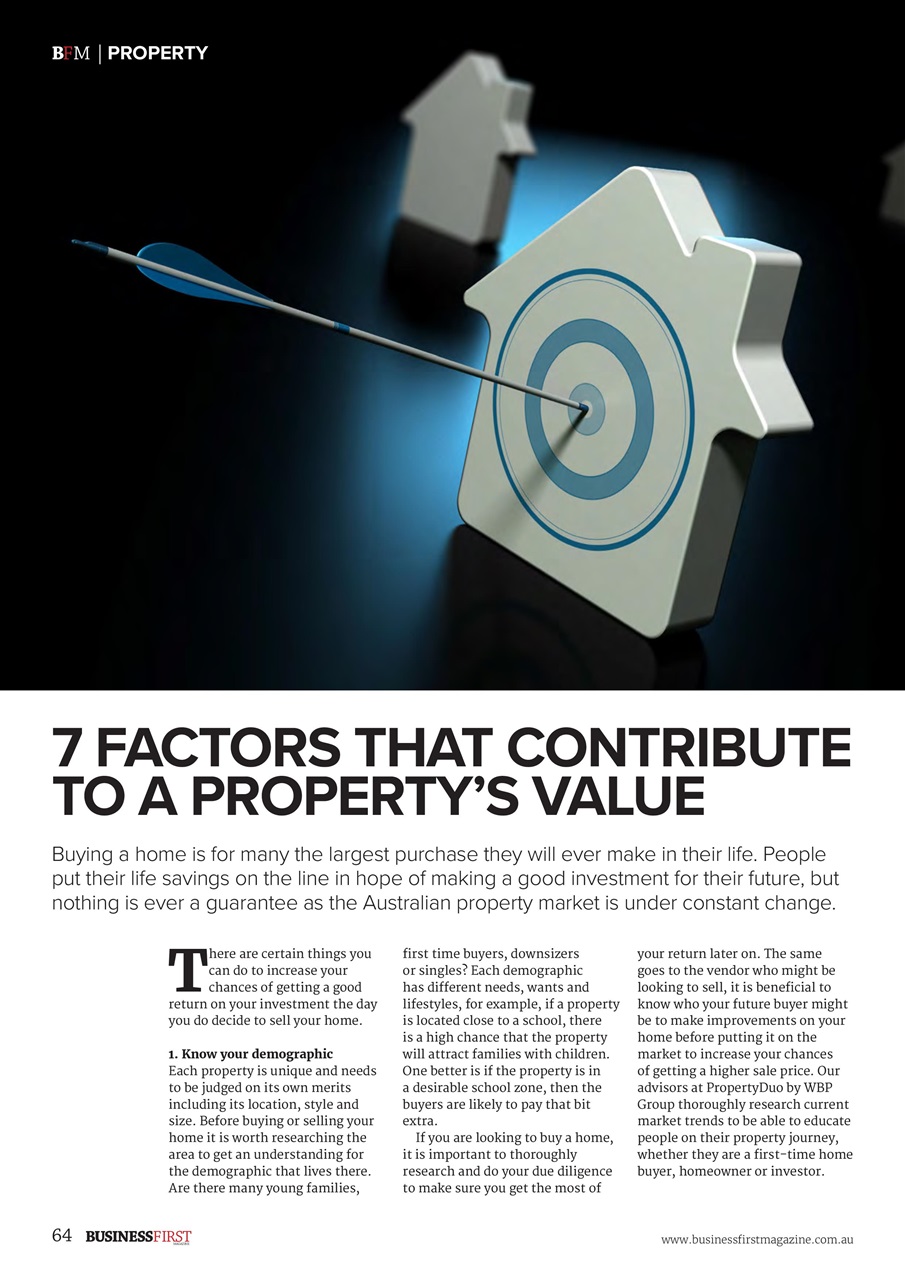 BFM | PROPERTY

7 FACTORS THAT CONTRIBUTE TO A PROPERTY'S VALUE

Buying a home is for many the largest purchase they will ever make in their life. People put their life savings on the line in hope of making a good investment for their future, but nothing is ever a guarantee as the Australian property market is under constant change.

There are certain things you can do to increase your chances of getting a good return on your investment the day you do decide to sell your home.

1. Know your demographic
Each property is unique and needs to be judged on its own merits including its location, style and size. Before buying or selling your home it is worth researching the area to get an understanding for the demographic that lives there. Are there many young families, first time buyers, downsizers or singles? Each demographic has different needs, wants and lifestyles, for example, if a property is located close to a school, there is a high chance that the property will attract families with children. One better is if the property is in a desirable school zone, then the buyers are likely to pay that bit extra.

If you are looking to buy a home, it is important to thoroughly research and do your due diligence to make sure you get the most of your return later on. The same goes to the vendor who might be looking to sell, it is beneficial to know who your future buyer might be to make improvements on your home before putting it on the market to increase your chances of getting a higher sale price. Our advisors at PropertyDuo by WBP Group thoroughly research current market trends to be able to educate people on their property journey, whether they are a first-time home buyer, homeowner or investor.

64 BUSINESSFIRST

www.businessfirstmagazine.com.au